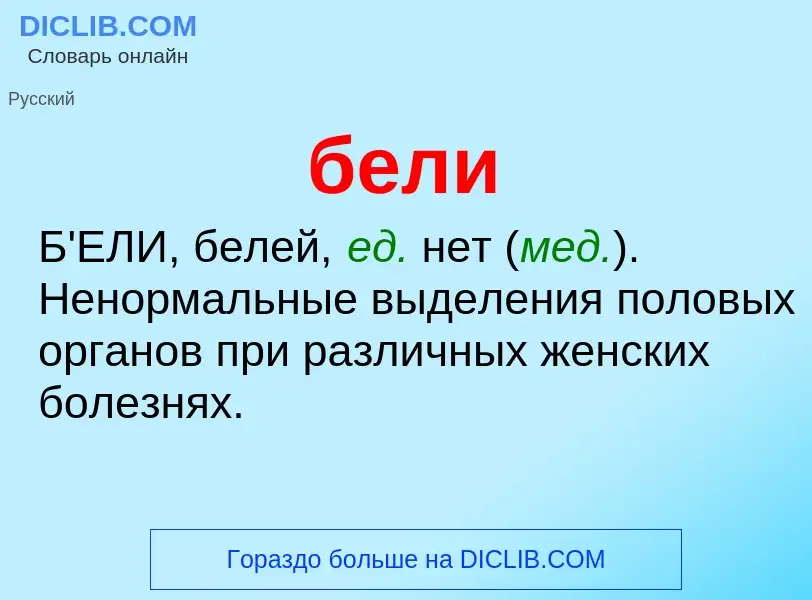 DICLIB.COM
Словарь онлайн

Русский

бели

Б'ЕЛИ, белей, ед. нет (мед.). Ненормальные выделения половых органов при различных женских болезнях.

Гораздо больше на DICLIB.COM